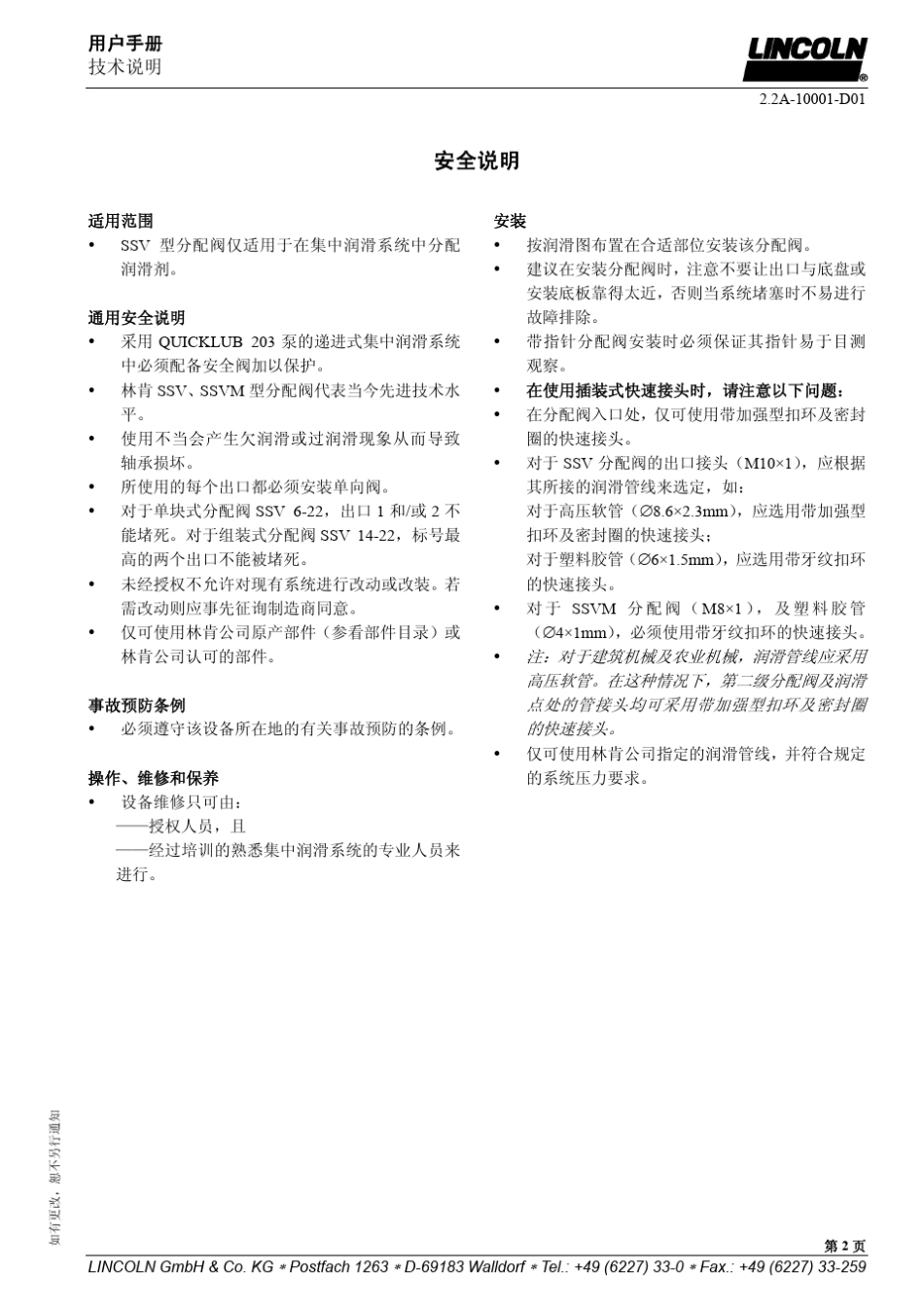 用户手册
技术说明

LINCOLN®

2.2A-10001-D01

安全说明

适用范围
• SSV 型分配阀仅适用于在集中润滑系统中分配润滑剂。

通用安全说明
• 采用 QUICKLUB 203 泵的递进式集中润滑系统中必须配备安全阀加以保护。
• 林肯 SSV、SSVM 型分配阀代表当今先进技术水平。
• 使用不当会产生欠润滑或过润滑现象从而导致轴承损坏。
• 所使用的每个出口都必须安装单向阀。
• 对于单块式分配阀 SSV 6-22，出口 1 和/或 2 不能堵死。对于组装式分配阀 SSV 14-22，标号最高的两个出口不能被堵死。
• 未经授权不允许对现有系统进行改动或改装。若需改动则应事先征询制造商同意。
• 仅可使用林肯公司原产部件（参看部件目录）或林肯公司认可的部件。

事故预防条例
• 必须遵守该设备所在地的有关事故预防的条例。

操作、维修和保养
• 设备维修只可由：
——授权人员，且
——经过培训的熟悉集中润滑系统的专业人员来进行。

安装
• 按润滑图布置在合适部位安装该分配阀。
• 建议在安装分配阀时，注意不要让出口与底盘或安装底板靠得太近，否则当系统堵塞时不易进行故障排除。
• 带指针分配阀安装时必须保证其指针易于目测观察。
• 在使用插装式快速接头时，请注意以下问题：
• 在分配阀入口处，仅可使用带加强型扣环及密封圈的快速接头。
• 对于 SSV 分配阀的出口接头（M10×1），应根据其所接的润滑管线来选定，如：
对于高压软管（∅8.6×2.3mm），应选用带加强型扣环及密封圈的快速接头；
对于塑料胶管（∅6×1.5mm），应选用带牙纹扣环的快速接头。
• 对于 SSVM 分配阀（M8×1），及塑料胶管（∅4×1mm），必须使用带牙纹扣环的快速接头。
• 注：对于建筑机械及农业机械，润滑管线应采用高压软管。在这种情况下，第二级分配阀及润滑点处的管接头均可采用带加强型扣环及密封圈的快速接头。
• 仅可使用林肯公司指定的润滑管线，并符合规定的系统压力要求。

如有更改，恕不另行通知

第 2 页
LINCOLN GmbH & Co. KG * Postfach 1263 * D-69183 Walldorf * Tel.: +49 (6227) 33-0 * Fax.: +49 (6227) 33-259